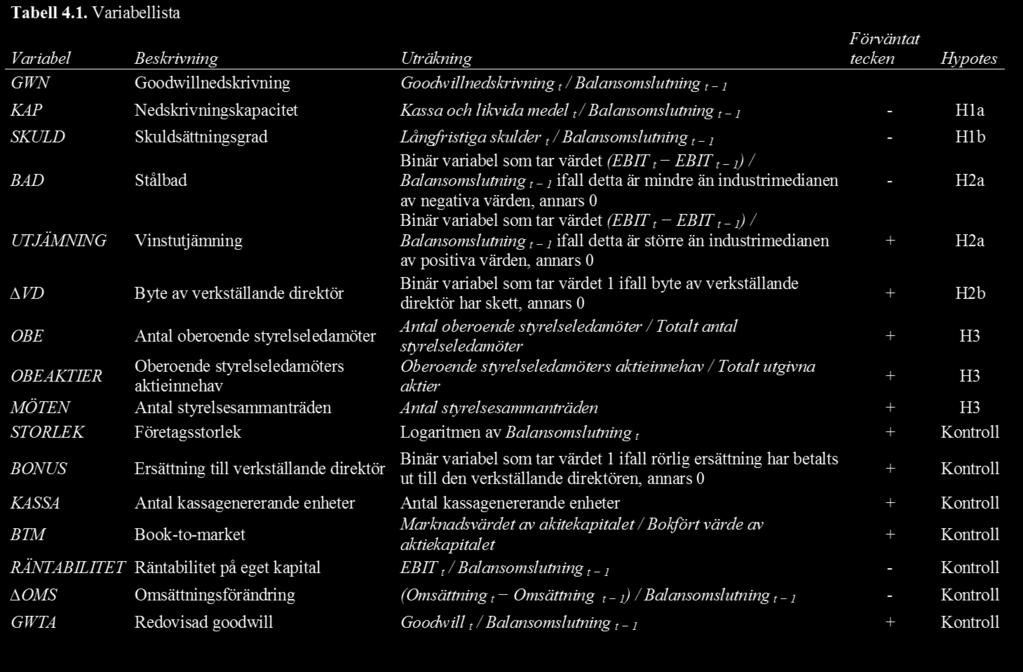 **Tabell 4.1.** Variabellista

| Variabel | Beskrivning | Uträkning | Förväntat tecken | Hypotes |
|---|---|---|---|---|
| GWN | Goodwillnedskrivning | Goodwillnedskrivning $_t$ / Balansomslutning $_{t-1}$ | | |
| KAP | Nedskrivningskapacitet | Kassa och likvida medel $_t$ / Balansomslutning $_{t-1}$ | - | H1a |
| SKULD | Skuldsättningsgrad | Långfristiga skulder $_t$ / Balansomslutning $_{t-1}$ | - | H1b |
| BAD | Stålbad | Binär variabel som tar värdet (EBIT $_t$ − EBIT $_{t-1}$) / Balansomslutning $_{t-1}$ ifall detta är mindre än industrimedianen av negativa värden, annars 0 | - | H2a |
| UTJÄMNING | Vinstutjämning | Binär variabel som tar värdet (EBIT $_t$ − EBIT $_{t-1}$) / Balansomslutning $_{t-1}$ ifall detta är större än industrimedianen av positiva värden, annars 0 | + | H2a |
| ΔVD | Byte av verkställande direktör | Binär variabel som tar värdet 1 ifall byte av verkställande direktör har skett, annars 0 | + | H2b |
| OBE | Antal oberoende styrelseledamöter | Antal oberoende styrelseledamöter / Totalt antal styrelseledamöter | + | H3 |
| OBEAKTIER | Oberoende styrelseledamöters aktieinnehav | Oberoende styrelseledamöters aktieinnehav / Totalt utgivna aktier | + | H3 |
| MÖTEN | Antal styrelsesammanträden | Antal styrelsesammanträden | + | H3 |
| STORLEK | Företagsstorlek | Logaritmen av Balansomslutning $_t$ | + | Kontroll |
| BONUS | Ersättning till verkställande direktör | Binär variabel som tar värdet 1 ifall rörlig ersättning har betalts ut till den verkställande direktören, annars 0 | + | Kontroll |
| KASSA | Antal kassagenererande enheter | Antal kassagenererande enheter | + | Kontroll |
| BTM | Book-to-market | Marknadsvärdet av akitekapitalet / Bokfört värde av aktiekapitalet | + | Kontroll |
| RÄNTABILITET | Räntabilitet på eget kapital | EBIT $_t$ / Balansomslutning $_{t-1}$ | - | Kontroll |
| ΔOMS | Omsättningsförändring | (Omsättning $_t$ − Omsättning $_{t-1}$) / Balansomslutning $_{t-1}$ | - | Kontroll |
| GWTA | Redovisad goodwill | Goodwill $_t$ / Balansomslutning $_{t-1}$ | + | Kontroll |